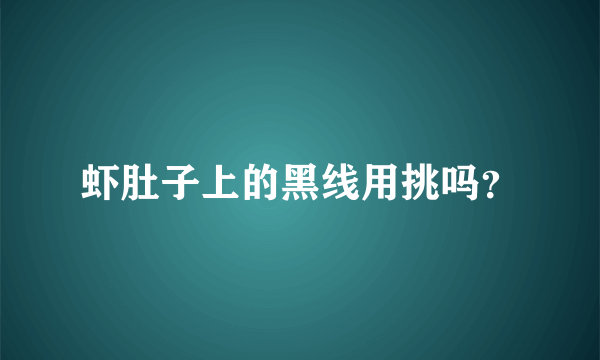 虾肚子上的黑线用挑吗?